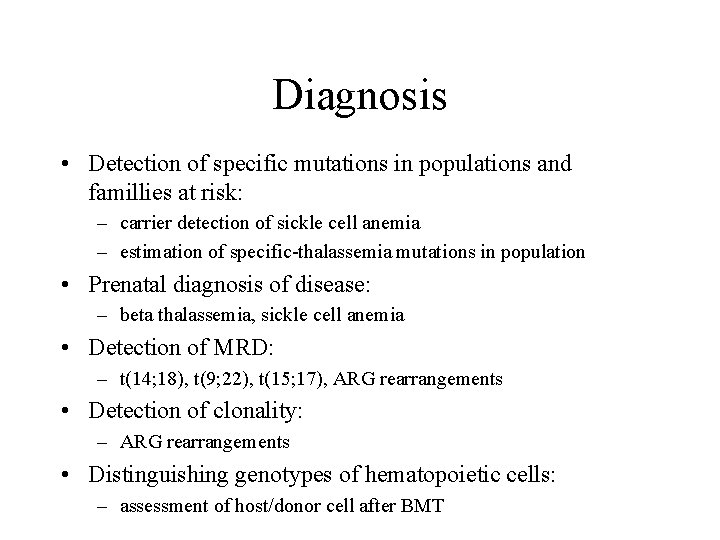 Diagnosis

• Detection of specific mutations in populations and famillies at risk:
– carrier detection of sickle cell anemia
– estimation of specific-thalassemia mutations in population

• Prenatal diagnosis of disease:
– beta thalassemia, sickle cell anemia

• Detection of MRD:
– t(14;18), t(9;22), t(15;17), ARG rearrangements

• Detection of clonality:
– ARG rearrangements

• Distinguishing genotypes of hematopoietic cells:
– assessment of host/donor cell after BMT